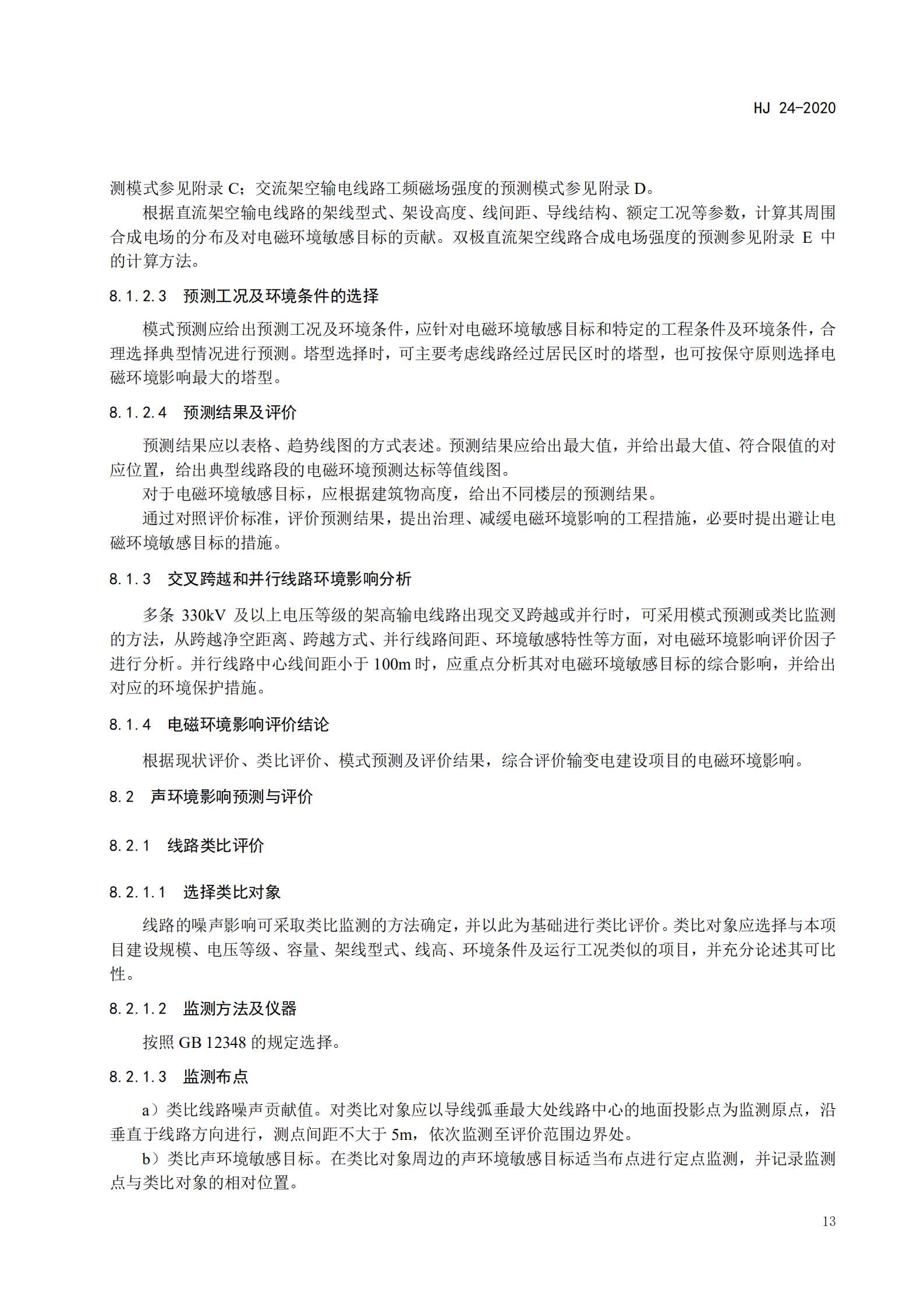 HJ 24-2020

测模式参见附录 C；交流架空输电线路工频磁场强度的预测模式参见附录 D。

根据直流架空输电线路的架线型式、架设高度、线间距、导线结构、额定工况等参数，计算其周围合成电场的分布及对电磁环境敏感目标的贡献。双极直流架空线路合成电场强度的预测参见附录 E 中的计算方法。

8.1.2.3 预测工况及环境条件的选择

模式预测应给出预测工况及环境条件，应针对电磁环境敏感目标和特定的工程条件及环境条件，合理选择典型情况进行预测。塔型选择时，可主要考虑线路经过居民区时的塔型，也可按保守原则选择电磁环境影响最大的塔型。

8.1.2.4 预测结果及评价

预测结果应以表格、趋势线图的方式表述。预测结果应给出最大值，并给出最大值、符合限值的对应位置，给出典型线路段的电磁环境预测达标等值线图。

对于电磁环境敏感目标，应根据建筑物高度，给出不同楼层的预测结果。

通过对照评价标准，评价预测结果，提出治理、减缓电磁环境影响的工程措施，必要时提出避让电磁环境敏感目标的措施。

8.1.3 交叉跨越和并行线路环境影响分析

多条 330kV 及以上电压等级的架高输电线路出现交叉跨越或并行时，可采用模式预测或类比监测的方法，从跨越净空距离、跨越方式、并行线路间距、环境敏感特性等方面，对电磁环境影响评价因子进行分析。并行线路中心线间距小于 100m 时，应重点分析其对电磁环境敏感目标的综合影响，并给出对应的环境保护措施。

8.1.4 电磁环境影响评价结论

根据现状评价、类比评价、模式预测及评价结果，综合评价输变电建设项目的电磁环境影响。

8.2 声环境影响预测与评价

8.2.1 线路类比评价

8.2.1.1 选择类比对象

线路的噪声影响可采取类比监测的方法确定，并以此为基础进行类比评价。类比对象应选择与本项目建设规模、电压等级、容量、架线型式、线高、环境条件及运行工况类似的项目，并充分论述其可比性。

8.2.1.2 监测方法及仪器

按照 GB 12348 的规定选择。

8.2.1.3 监测布点

a）类比线路噪声贡献值。对类比对象应以导线弧垂最大处线路中心的地面投影点为监测原点，沿垂直于线路方向进行，测点间距不大于 5m，依次监测至评价范围边界处。

b）类比声环境敏感目标。在类比对象周边的声环境敏感目标适当布点进行定点监测，并记录监测点与类比对象的相对位置。

13